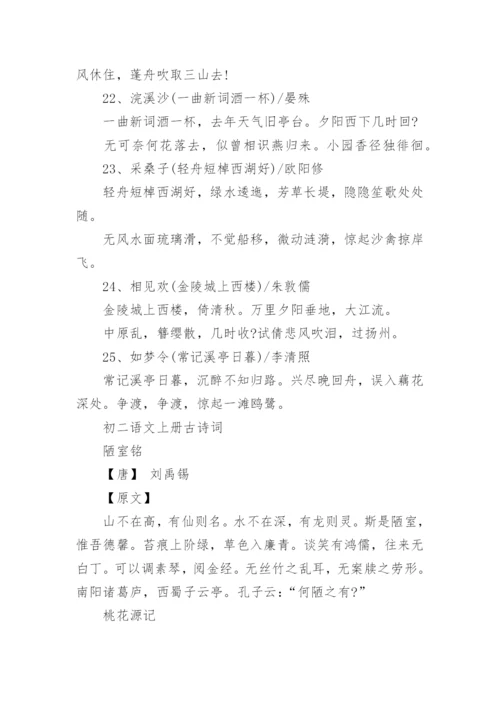 风休住，蓬舟吹取三山去!

22、浣溪沙(一曲新词酒一杯)/晏殊

一曲新词酒一杯，去年天气旧亭台。夕阳西下几时回?

无可奈何花落去，似曾相识燕归来。小园香径独徘徊。

23、采桑子(轻舟短棹西湖好)/欧阳修

轻舟短棹西湖好，绿水逶迤，芳草长堤，隐隐笙歌处处随。

无风水面琉璃滑，不觉船移，微动涟漪，惊起沙禽掠岸飞。

24、相见欢(金陵城上西楼)/朱敦儒

金陵城上西楼，倚清秋。万里夕阳垂地，大江流。

中原乱，簪缨散，几时收?试倩悲风吹泪，过扬州。

25、如梦令(常记溪亭日暮)/李清照

常记溪亭日暮，沉醉不知归路。兴尽晚回舟，误入藕花深处。争渡，争渡，惊起一滩鸥鹭。

初二语文上册古诗词

陋室铭

【唐】 刘禹锡

【原文】

山不在高，有仙则名。水不在深，有龙则灵。斯是陋室，惟吾德馨。苔痕上阶绿，草色入廉青。谈笑有鸿儒，往来无白丁。可以调素琴，阅金经。无丝竹之乱耳，无案牍之劳形。南阳诸葛庐，西蜀子云亭。孔子云：“何陋之有?”

桃花源记